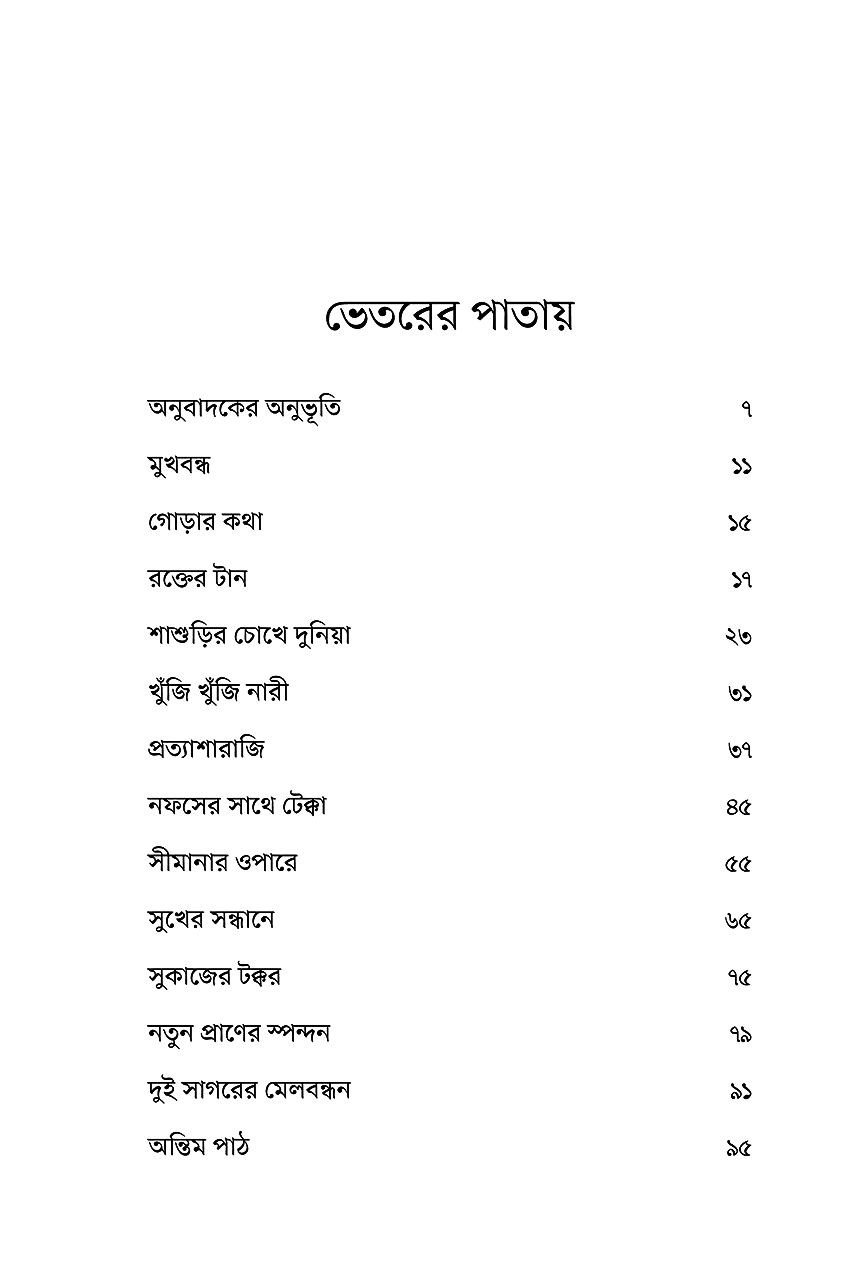 ভেতরের পাতায়

অনুবাদকের অনুভূতি ৭

মুখবন্ধ ১১

গোড়ার কথা ১৫

রক্তের টান ১৭

শাশুড়ির চোখে দুনিয়া ২৩

খুঁজি খুঁজি নারী ৩১

প্রত্যাশারাজি ৩৭

নফসের সাথে টেক্কা ৪৫

সীমানার ওপারে ৫৫

সুখের সন্ধানে ৬৫

সুকাজের টক্কর ৭৫

নতুন প্রাণের স্পন্দন ৭৯

দুই সাগরের মেলবন্ধন ৯১

অন্তিম পাঠ ৯৫